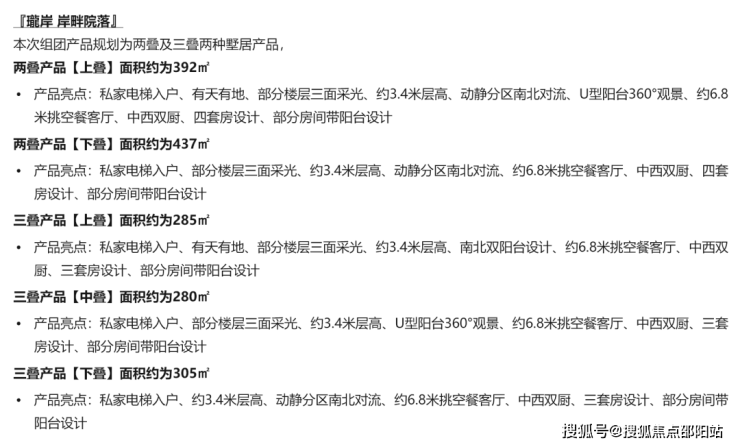 『瓏岸 岸畔院落』
本次组团产品规划为两叠及三叠两种墅居产品，

两叠产品【上叠】面积约为392㎡

• 产品亮点：私家电梯入户、有天有地、部分楼层三面采光、约3.4米层高、动静分区南北对流、U型阳台360°观景、约6.8米挑空餐客厅、中西双厨、四套房设计、部分房间带阳台设计

两叠产品【下叠】面积约为437㎡

• 产品亮点：私家电梯入户、部分楼层三面采光、约3.4米层高、动静分区南北对流、约6.8米挑空餐客厅、中西双厨、四套房设计、部分房间带阳台设计

三叠产品【上叠】面积约为285㎡

• 产品亮点：私家电梯入户、有天有地、部分楼层三面采光、约3.4米层高、南北双阳台设计、约6.8米挑空餐客厅、中西双厨、三套房设计、部分房间带阳台设计

三叠产品【中叠】面积约为280㎡

• 产品亮点：私家电梯入户、部分楼层三面采光、约3.4米层高、U型阳台360°观景、约6.8米挑空餐客厅、中西双厨、三套房设计、部分房间带阳台设计

三叠产品【下叠】面积约为305㎡

• 产品亮点：私家电梯入户、约3.4米层高、动静分区南北对流、约6.8米挑空餐客厅、中西双厨、三套房设计、部分房间带阳台设计

搜狐号@搜狐焦点邵阳站